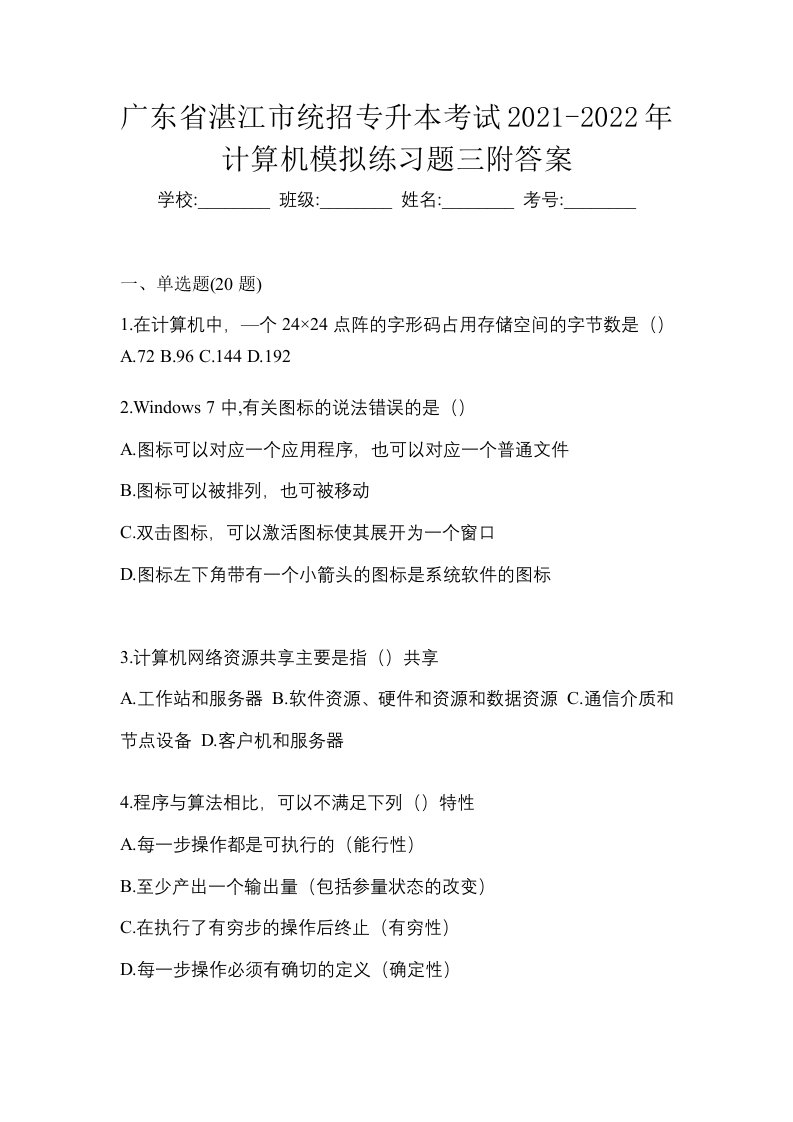 广东省湛江市统招专升本考试2021-2022年计算机模拟练习题三附答案

学校:________ 班级:________ 姓名:________ 考号:________

一、单选题(20 题)

1.在计算机中，一个 24×24 点阵的字形码占用存储空间的字节数是（）
A.72 B.96 C.144 D.192

2.Windows 7 中,有关图标的说法错误的是（）

A.图标可以对应一个应用程序，也可以对应一个普通文件

B.图标可以被排列，也可被移动

C.双击图标，可以激活图标使其展开为一个窗口

D.图标左下角带有一个小箭头的图标是系统软件的图标

3.计算机网络资源共享主要是指（）共享

A.工作站和服务器 B.软件资源、硬件和资源和数据资源 C.通信介质和节点设备 D.客户机和服务器

4.程序与算法相比，可以不满足下列（）特性

A.每一步操作都是可执行的（能行性）

B.至少产出一个输出量（包括参量状态的改变）

C.在执行了有穷步的操作后终止（有穷性）

D.每一步操作必须有确切的定义（确定性）